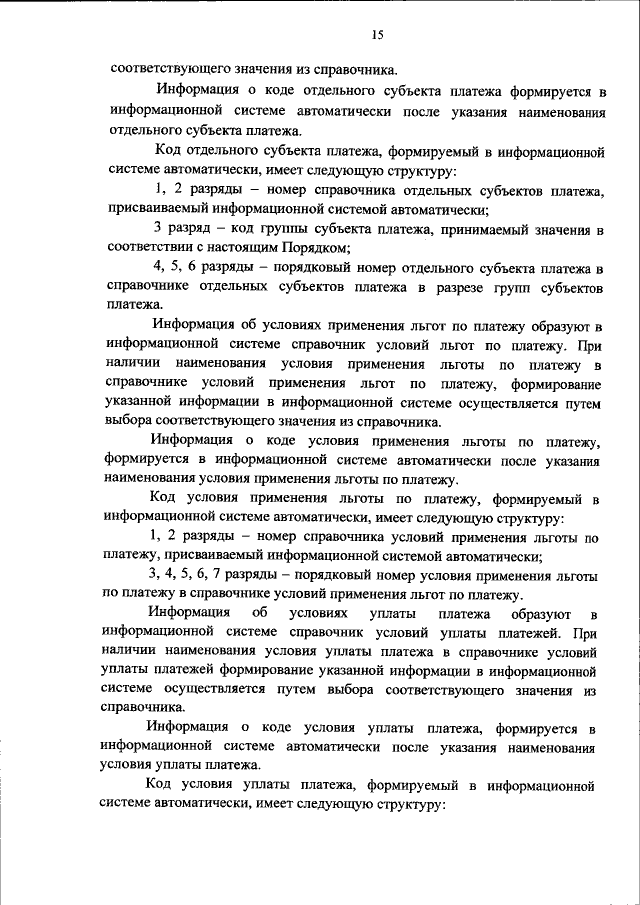 15

соответствующего значения из справочника.

Информация о коде отдельного субъекта платежа формируется в информационной системе автоматически после указания наименования отдельного субъекта платежа.

Код отдельного субъекта платежа, формируемый в информационной системе автоматически, имеет следующую структуру:

1, 2 разряды – номер справочника отдельных субъектов платежа, присваиваемый информационной системой автоматически;

3 разряд – код группы субъекта платежа, принимаемый значения в соответствии с настоящим Порядком;

4, 5, 6 разряды – порядковый номер отдельного субъекта платежа в справочнике отдельных субъектов платежа в разрезе групп субъектов платежа.

Информация об условиях применения льгот по платежу образуют в информационной системе справочник условий льгот по платежу. При наличии наименования условия применения льготы по платежу в справочнике условий применения льгот по платежу, формирование указанной информации в информационной системе осуществляется путем выбора соответствующего значения из справочника.

Информация о коде условия применения льготы по платежу, формируется в информационной системе автоматически после указания наименования условия применения льготы по платежу.

Код условия применения льготы по платежу, формируемый в информационной системе автоматически, имеет следующую структуру:

1, 2 разряды – номер справочника условий применения льготы по платежу, присваиваемый информационной системой автоматически;

3, 4, 5, 6, 7 разряды – порядковый номер условия применения льготы по платежу в справочнике условий применения льгот по платежу.

Информация об условиях уплаты платежа образуют в информационной системе справочник условий уплаты платежей. При наличии наименования условия уплаты платежа в справочнике условий уплаты платежей формирование указанной информации в информационной системе осуществляется путем выбора соответствующего значения из справочника.

Информация о коде условия уплаты платежа, формируется в информационной системе автоматически после указания наименования условия уплаты платежа.

Код условия уплаты платежа, формируемый в информационной системе автоматически, имеет следующую структуру: